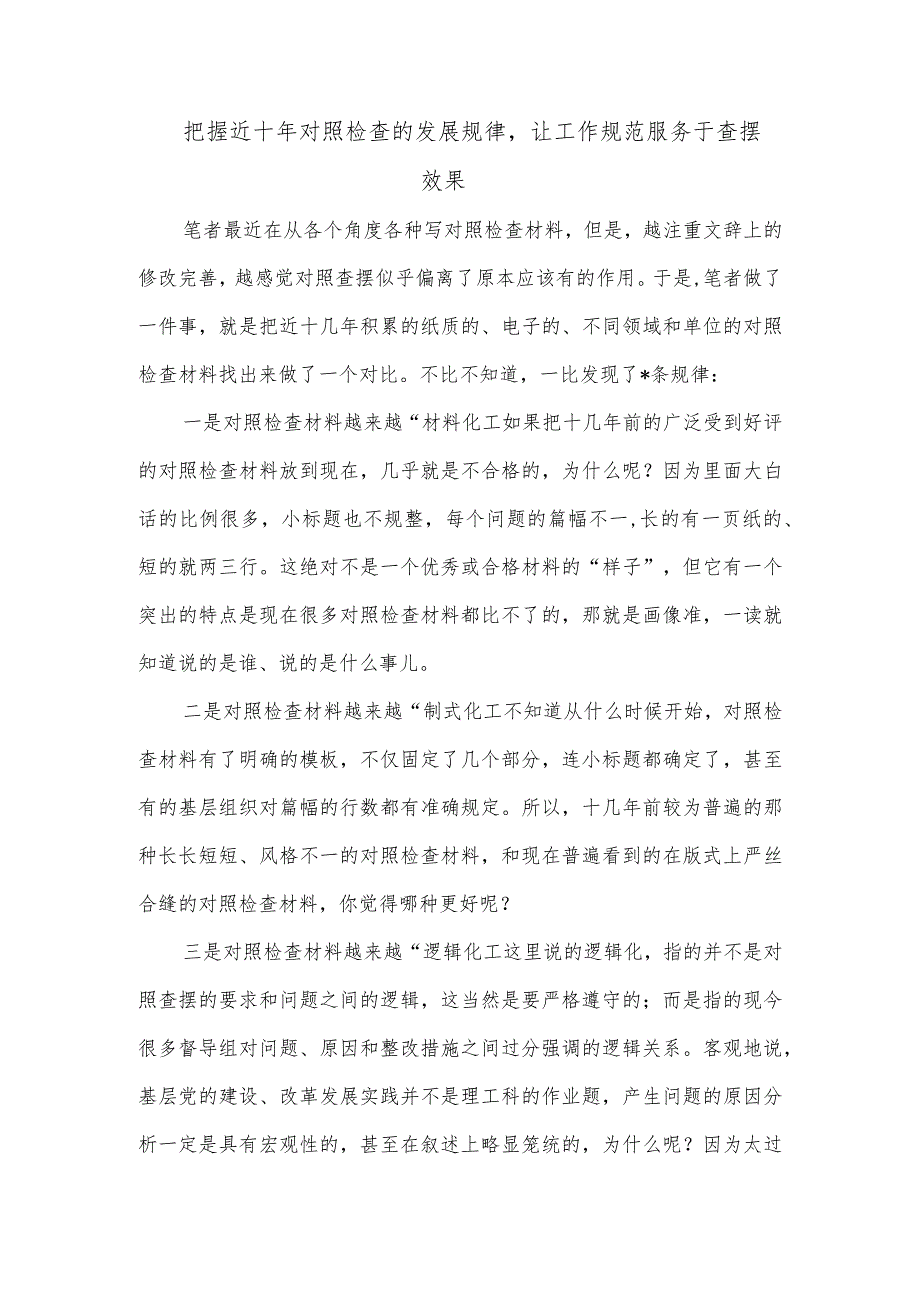 把握近十年对照检查的发展规律，让工作规范服务于查摆效果

笔者最近在从各个角度各种写对照检查材料，但是，越注重文辞上的修改完善，越感觉对照查摆似乎偏离了原本应该有的作用。于是,笔者做了一件事，就是把近十几年积累的纸质的、电子的、不同领域和单位的对照检查材料找出来做了一个对比。不比不知道，一比发现了*条规律：

一是对照检查材料越来越“材料化工如果把十几年前的广泛受到好评的对照检查材料放到现在，几乎就是不合格的，为什么呢？因为里面大白话的比例很多，小标题也不规整，每个问题的篇幅不一,长的有一页纸的、短的就两三行。这绝对不是一个优秀或合格材料的“样子”，但它有一个突出的特点是现在很多对照检查材料都比不了的，那就是画像准，一读就知道说的是谁、说的是什么事儿。

二是对照检查材料越来越“制式化工不知道从什么时候开始，对照检查材料有了明确的模板，不仅固定了几个部分，连小标题都确定了，甚至有的基层组织对篇幅的行数都有准确规定。所以，十几年前较为普遍的那种长长短短、风格不一的对照检查材料，和现在普遍看到的在版式上严丝合缝的对照检查材料，你觉得哪种更好呢？

三是对照检查材料越来越“逻辑化工这里说的逻辑化，指的并不是对照查摆的要求和问题之间的逻辑，这当然是要严格遵守的；而是指的现今很多督导组对问题、原因和整改措施之间过分强调的逻辑关系。客观地说，基层党的建设、改革发展实践并不是理工科的作业题，产生问题的原因分析一定是具有宏观性的，甚至在叙述上略显笼统的，为什么呢？因为太过